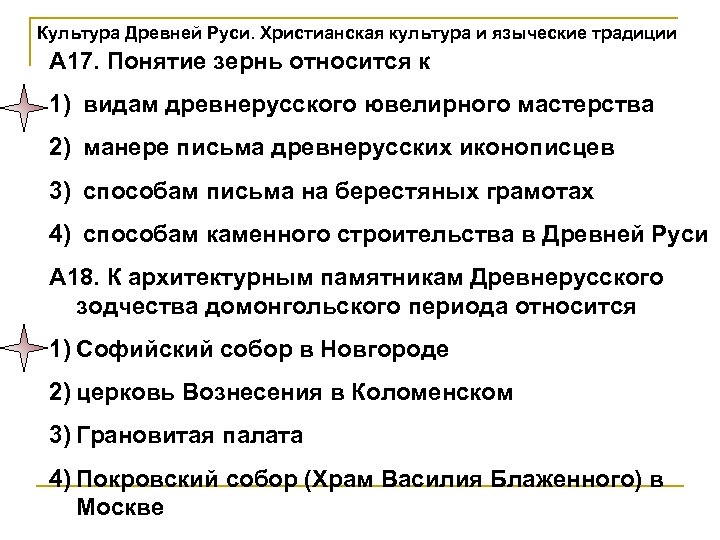 Культура Древней Руси. Христианская культура и языческие традиции

А17. Понятие зернь относится к

1) видам древнерусского ювелирного мастерства

2) манере письма древнерусских иконописцев

3) способам письма на берестяных грамотах

4) способам каменного строительства в Древней Руси

А18. К архитектурным памятникам Древнерусского зодчества домонгольского периода относится

1) Софийский собор в Новгороде

2) церковь Вознесения в Коломенском

3) Грановитая палата

4) Покровский собор (Храм Василия Блаженного) в Москве